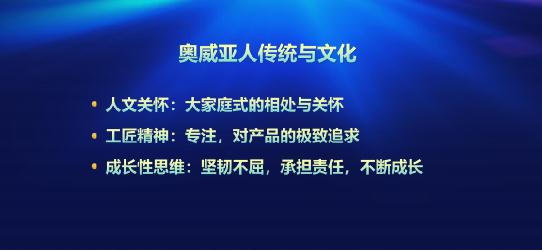 奥威亚人传统与文化

• 人文关怀：大家庭式的相处与关怀
• 工匠精神：专注，对产品的极致追求
• 成长性思维：坚韧不屈，承担责任，不断成长